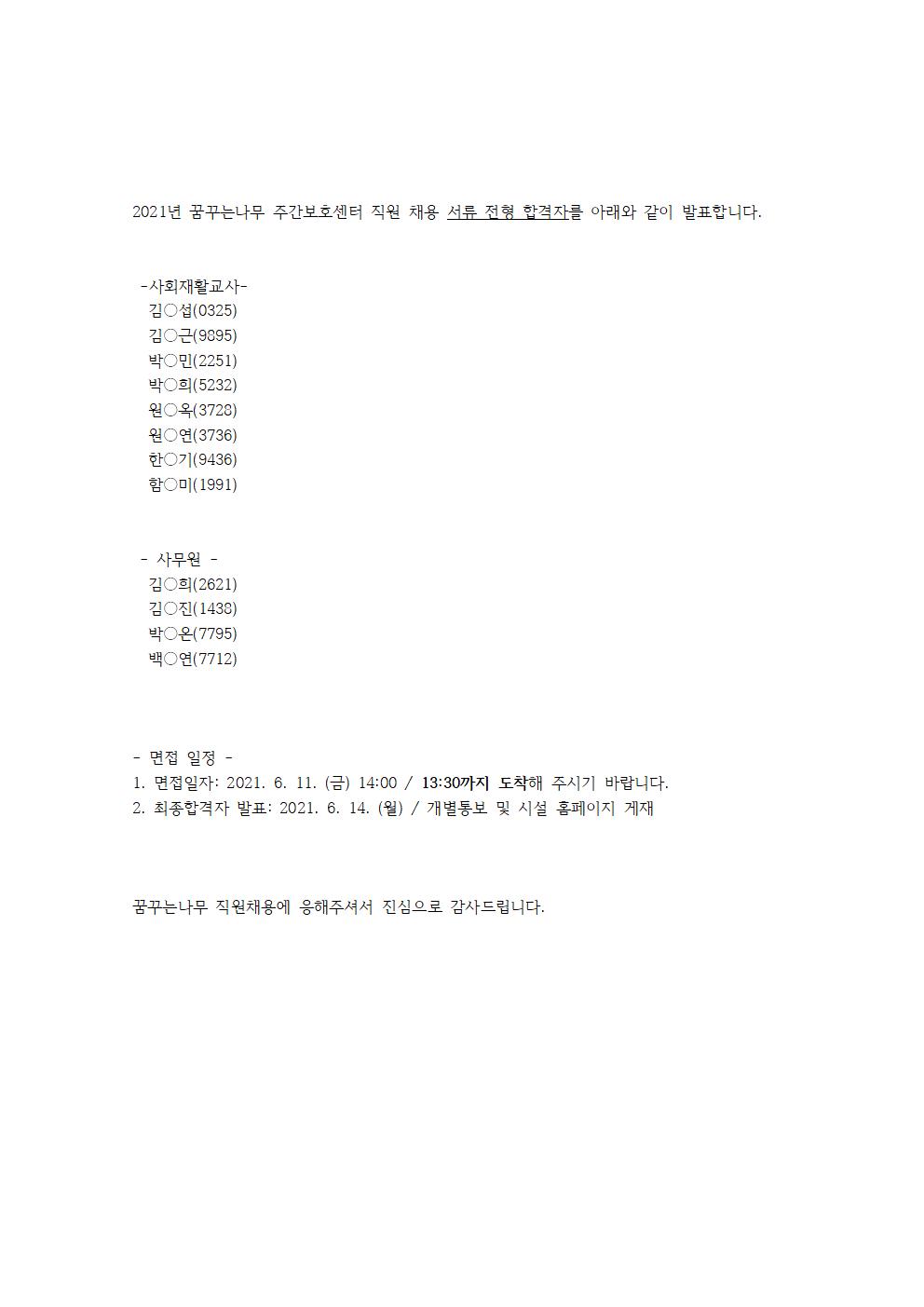 2021년 꿈꾸는나무 주간보호센터 직원 채용 서류 전형 합격자를 아래와 같이 발표합니다.

-사회재활교사-
김○섭(0325)
김○근(9895)
박○민(2251)
박○희(5232)
원○옥(3728)
원○연(3736)
한○기(9436)
함○미(1991)

- 사무원 -
김○희(2621)
김○진(1438)
박○온(7795)
백○연(7712)

- 면접 일정 -
1. 면접일자: 2021. 6. 11. (금) 14:00 / 13:30까지 도착해 주시기 바랍니다.
2. 최종합격자 발표: 2021. 6. 14. (월) / 개별통보 및 시설 홈페이지 게재

꿈꾸는나무 직원채용에 응해주셔서 진심으로 감사드립니다.